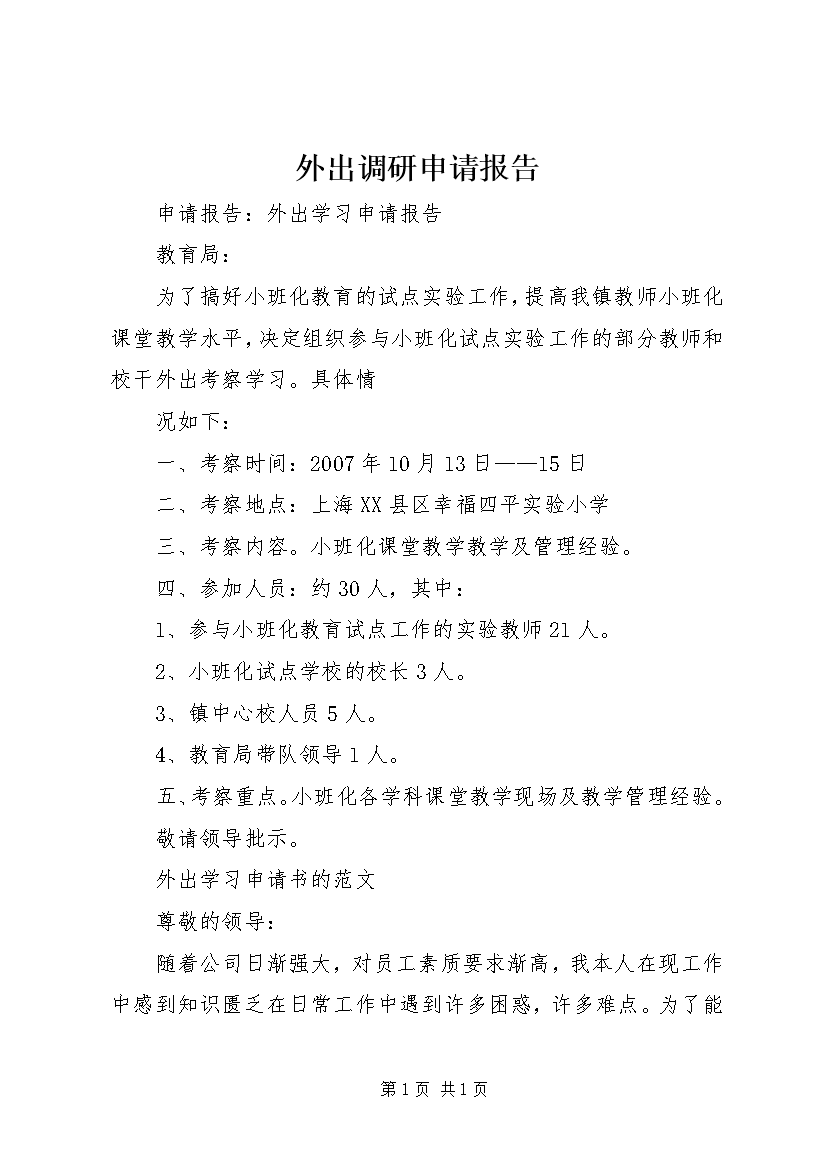 外出调研申请报告

申请报告：外出学习申请报告

教育局：

为了搞好小班化教育的试点实验工作，提高我镇教师小班化课堂教学水平，决定组织参与小班化试点实验工作的部分教师和校干外出考察学习。具体情

况如下：

一、考察时间：2007年10月13日——15日

二、考察地点：上海XX县区幸福四平实验小学

三、考察内容。小班化课堂教学教学及管理经验。

四、参加人员：约30人，其中：

1、参与小班化教育试点工作的实验教师21人。

2、小班化试点学校的校长3人。

3、镇中心校人员5人。

4、教育局带队领导1人。

五、考察重点。小班化各学科课堂教学现场及教学管理经验。

敬请领导批示。

外出学习申请书的范文

尊敬的领导：

随着公司日渐强大，对员工素质要求渐高，我本人在现工作中感到知识匮乏在日常工作中遇到许多困惑，许多难点。为了能

第1页 共1页